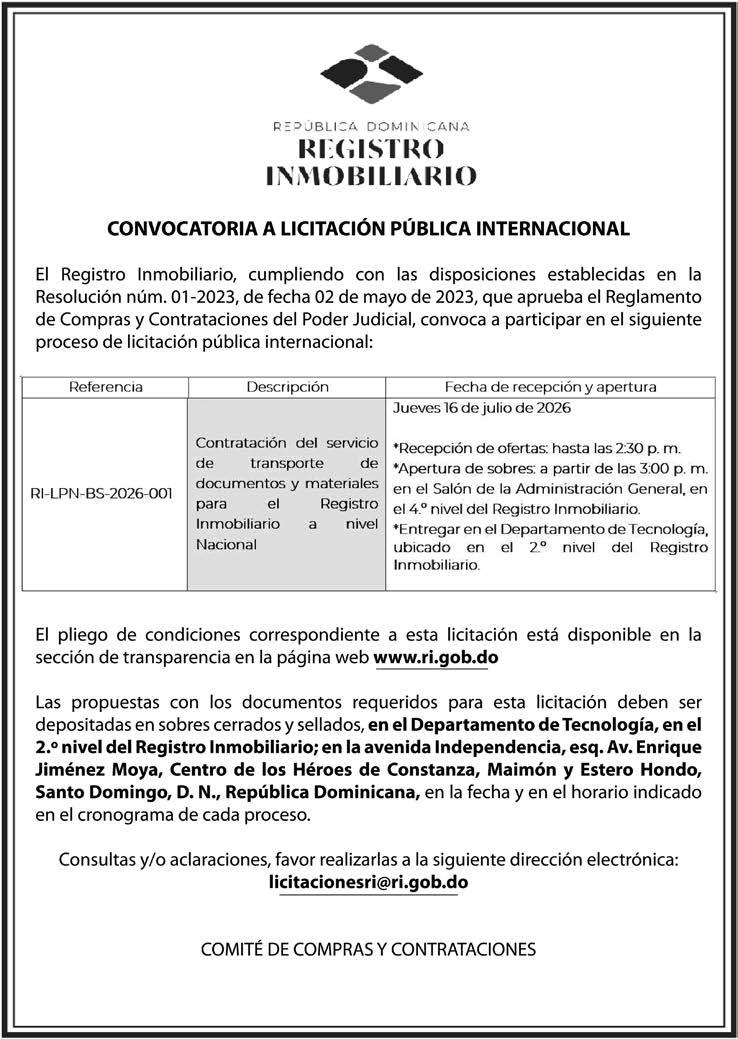 REPÚBLICA DOMINICANA
REGISTRO
INMOBILIARIO

CONVOCATORIA A LICITACIÓN PÚBLICA INTERNACIONAL

El Registro Inmobiliario, cumpliendo con las disposiciones establecidas en la Resolución núm. 01-2023, de fecha 02 de mayo de 2023, que aprueba el Reglamento de Compras y Contrataciones del Poder Judicial, convoca a participar en el siguiente proceso de licitación pública internacional:

| Referencia | Descripción | Fecha de recepción y apertura |
|---|---|---|
| RI-LPN-BS-2026-001 | Contratación del servicio de transporte de documentos y materiales para el Registro Inmobiliario a nivel Nacional | Jueves 16 de julio de 2026 *Recepción de ofertas: hasta las 2:30 p. m. *Apertura de sobres: a partir de las 3:00 p. m. en el Salón de la Administración General, en el 4.º nivel del Registro Inmobiliario. *Entregar en el Departamento de Tecnología, ubicado en el 2.º nivel del Registro Inmobiliario. |

El pliego de condiciones correspondiente a esta licitación está disponible en la sección de transparencia en la página web www.ri.gob.do

Las propuestas con los documentos requeridos para esta licitación deben ser depositadas en sobres cerrados y sellados, en el Departamento de Tecnología, en el 2.º nivel del Registro Inmobiliario; en la avenida Independencia, esq. Av. Enrique Jiménez Moya, Centro de los Héroes de Constanza, Maimón y Estero Hondo, Santo Domingo, D. N., República Dominicana, en la fecha y en el horario indicado en el cronograma de cada proceso.

Consultas y/o aclaraciones, favor realizarlas a la siguiente dirección electrónica:
licitacionesri@ri.gob.do

COMITÉ DE COMPRAS Y CONTRATACIONES